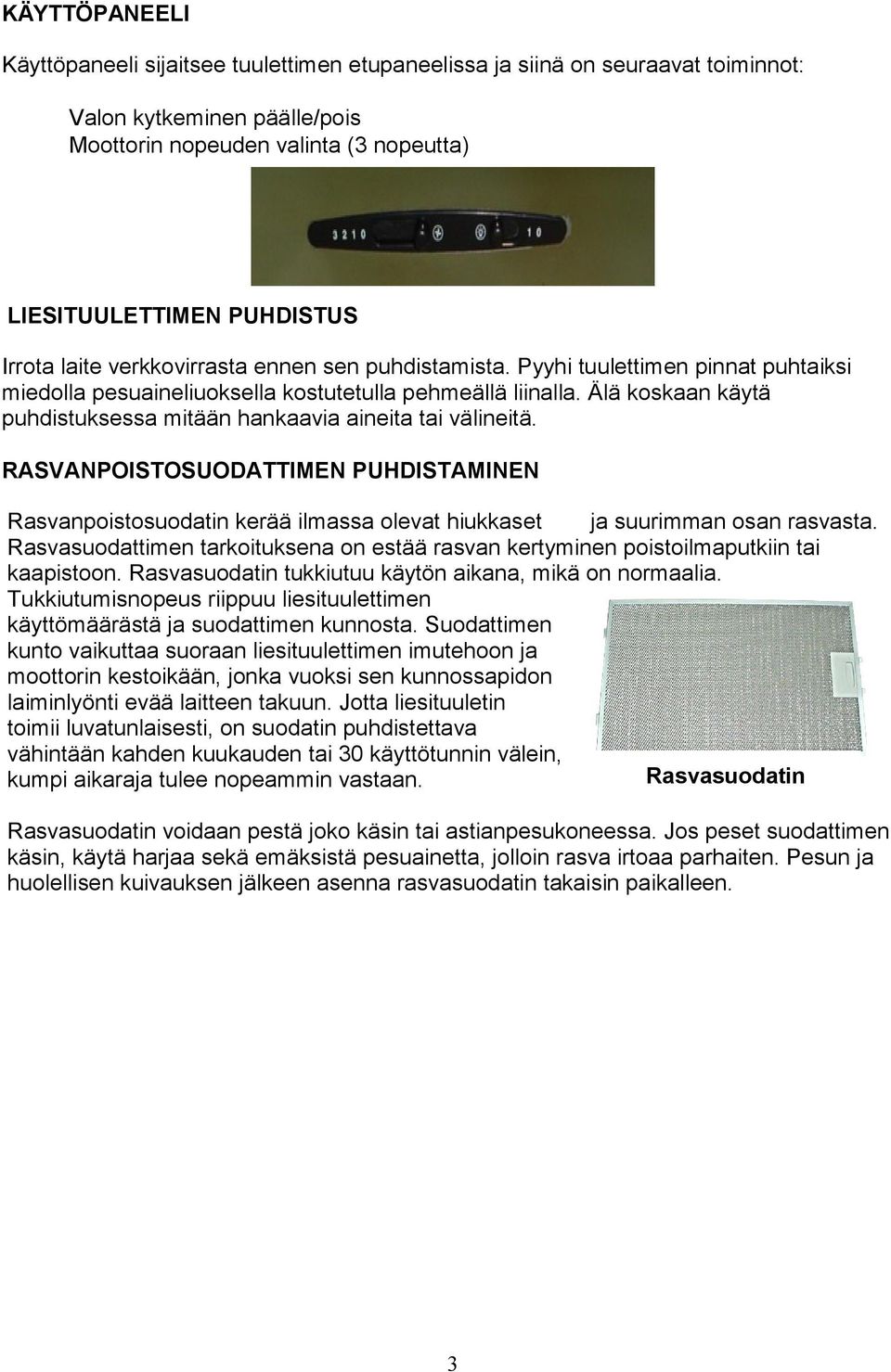 KÄYTTÖPANEELI

Käyttöpaneeli sijaitsee tuulettimen etupaneelissa ja siinä on seuraavat toiminnot:

Valon kytkeminen päälle/pois
Moottorin nopeuden valinta (3 nopeutta)

3 2 1 0
1 0

LIESITUULETTIMEN PUHDISTUS

Irrota laite verkkovirrasta ennen sen puhdistamista. Pyyhi tuulettimen pinnat puhtaiksi miedolla pesuaineliuoksella kostutetulla pehmeällä liinalla. Älä koskaan käytä puhdistuksessa mitään hankaavia aineita tai välineitä.

RASVANPOISTOSUODATTIMEN PUHDISTAMINEN

Rasvanpoistosuodatin kerää ilmassa olevat hiukkaset ja suurimman osan rasvasta. Rasvasuodattimen tarkoituksena on estää rasvan kertyminen poistoilmaputkiin tai kaapistoon. Rasvasuodatin tukkiutuu käytön aikana, mikä on normaalia. Tukkiutumisnopeus riippuu liesituulettimen käyttömäärästä ja suodattimen kunnosta. Suodattimen kunto vaikuttaa suoraan liesituulettimen imutehoon ja moottorin kestoikään, jonka vuoksi sen kunnossapidon laiminlyönti evää laitteen takuun. Jotta liesituuletin toimii luvatunlaisesti, on suodatin puhdistettava vähintään kahden kuukauden tai 30 käyttötunnin välein, kumpi aikaraja tulee nopeammin vastaan.

Rasvasuodatin

Rasvasuodatin voidaan pestä joko käsin tai astianpesukoneessa. Jos peset suodattimen käsin, käytä harjaa sekä emäksistä pesuainetta, jolloin rasva irtoaa parhaiten. Pesun ja huolellisen kuivauksen jälkeen asenna rasvasuodatin takaisin paikalleen.

3